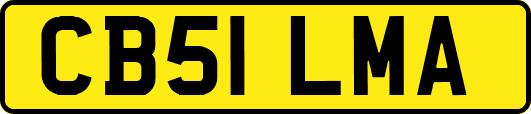 CB51 LMA